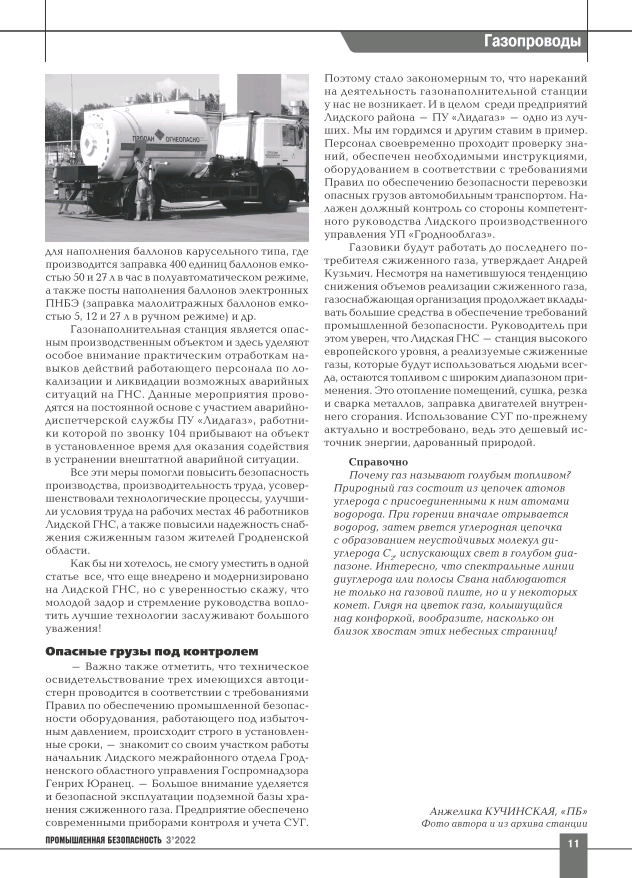 Газопроводы

ПРОПАН ОГНЕОПАСНО

для наполнения баллонов карусельного типа, где производится заправка 400 единиц баллонов емкостью 50 и 27 л в час в полуавтоматическом режиме, а также посты наполнения баллонов электронных ПНБЭ (заправка малолитражных баллонов емкостью 5, 12 и 27 л в ручном режиме) и др.

Газонаполнительная станция является опасным производственным объектом и здесь уделяют особое внимание практическим отработкам навыков действий работающего персонала по локализации и ликвидации возможных аварийных ситуаций на ГНС. Данные мероприятия проводятся на постоянной основе с участием аварийно-диспетчерской службы ПУ «Лидагаз», работники которой по звонку 104 прибывают на объект в установленное время для оказания содействия в устранении внештатной аварийной ситуации.

Все эти меры помогли повысить безопасность производства, производительность труда, усовершенствовали технологические процессы, улучшили условия труда на рабочих местах 46 работников Лидской ГНС, а также повысили надежность снабжения сжиженным газом жителей Гродненской области.

Как бы ни хотелось, не смогу уместить в одной статье все, что еще внедрено и модернизировано на Лидской ГНС, но с уверенностью скажу, что молодой задор и стремление руководства воплотить лучшие технологии заслуживают большого уважения!

Опасные грузы под контролем

— Важно также отметить, что техническое освидетельствование трех имеющихся автоцистерн проводится в соответствии с требованиями Правил по обеспечению промышленной безопасности оборудования, работающего под избыточным давлением, происходит строго в установленные сроки, — знакомит со своим участком работы начальник Лидского межрайонного отдела Гродненского областного управления Госпромнадзора Генрих Юранец. — Большое внимание уделяется и безопасной эксплуатации подземной базы хранения сжиженного газа. Предприятие обеспечено современными приборами контроля и учета СУГ.

Поэтому стало закономерным то, что нареканий на деятельность газонаполнительной станции у нас не возникает. И в целом среди предприятий Лидского района — ПУ «Лидагаз» — одно из лучших. Мы им гордимся и другим ставим в пример. Персонал своевременно проходит проверку знаний, обеспечен необходимыми инструкциями, оборудованием в соответствии с требованиями Правил по обеспечению безопасности перевозки опасных грузов автомобильным транспортом. Налажен должный контроль со стороны компетентного руководства Лидского производственного управления УП «Гроднооблгаз».

Газовики будут работать до последнего потребителя сжиженного газа, утверждает Андрей Кузьмич. Несмотря на наметившуюся тенденцию снижения объемов реализации сжиженного газа, газоснабжающая организация продолжает вкладывать большие средства в обеспечение требований промышленной безопасности. Руководитель при этом уверен, что Лидская ГНС — станция высокого европейского уровня, а реализуемые сжиженные газы, которые будут использоваться людьми всегда, остаются топливом с широким диапазоном применения. Это отопление помещений, сушка, резка и сварка металлов, заправка двигателей внутреннего сгорания. Использование СУГ по-прежнему актуально и востребовано, ведь это дешевый источник энергии, дарованный природой.

Справочно
Почему газ называют голубым топливом? Природный газ состоит из цепочек атомов углерода с присоединенными к ним атомами водорода. При горении вначале отрывается водород, затем рвется углеродная цепочка с образованием неустойчивых молекул диуглерода $C_2$, испускающих свет в голубом диапазоне. Интересно, что спектральные линии диуглерода или полосы Свана наблюдаются не только на газовой плите, но и у некоторых комет. Глядя на цветок газа, колышущийся над конфоркой, вообразите, насколько он близок хвостам этих небесных странниц!

Анжелика КУЧИНСКАЯ, «ПБ»
Фото автора и из архива станции

ПРОМЫШЛЕННАЯ БЕЗОПАСНОСТЬ 3'2022

11